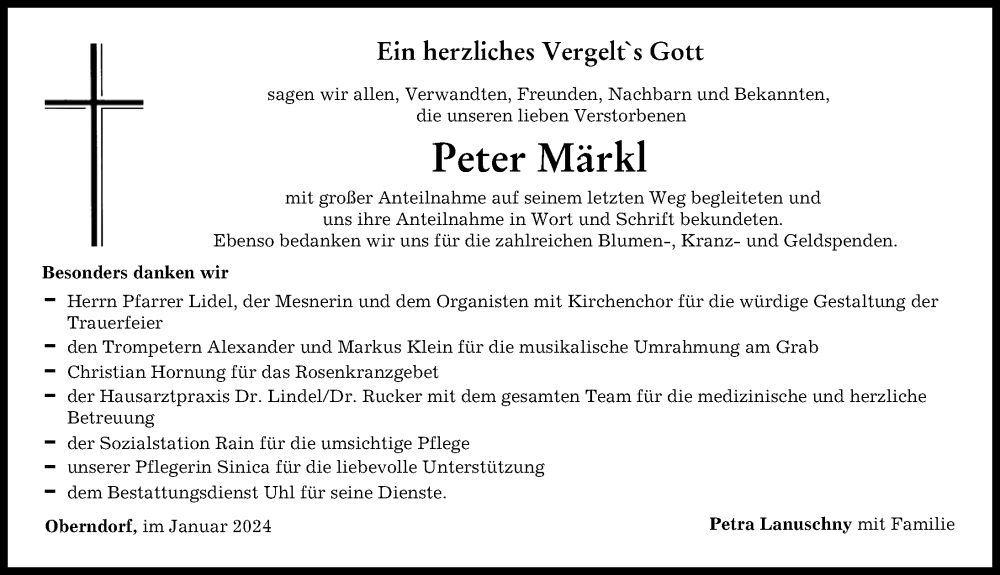 Ein herzliches Vergelt`s Gott

sagen wir allen, Verwandten, Freunden, Nachbarn und Bekannten, die unseren lieben Verstorbenen

Peter Märkl

mit großer Anteilnahme auf seinem letzten Weg begleiteten und uns ihre Anteilnahme in Wort und Schrift bekundeten. Ebenso bedanken wir uns für die zahlreichen Blumen-, Kranz- und Geldspenden.

Besonders danken wir

- Herrn Pfarrer Lidel, der Mesnerin und dem Organisten mit Kirchenchor für die würdige Gestaltung der Trauerfeier
- den Trompetern Alexander und Markus Klein für die musikalische Umrahmung am Grab
- Christian Hornung für das Rosenkranzgebet
- der Hausarztpraxis Dr. Lindel/Dr. Rucker mit dem gesamten Team für die medizinische und herzliche Betreuung
- der Sozialstation Rain für die umsichtige Pflege
- unserer Pflegerin Sinica für die liebevolle Unterstützung
- dem Bestattungsdienst Uhl für seine Dienste.

Oberndorf, im Januar 2024

Petra Lanuschny mit Familie